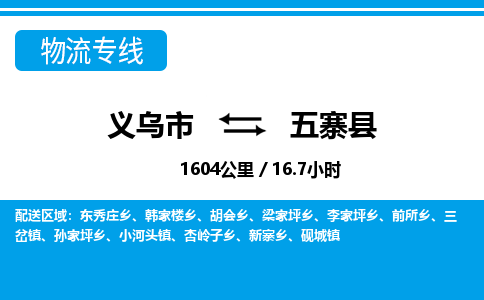 物流专线

义乌市 五寨县

1604公里 / 16.7小时

配送区域：东秀庄乡、韩家楼乡、胡会乡、梁家坪乡、李家坪乡、前所乡、三岔镇、孙家坪乡、小河头镇、杏岭子乡、新寨乡、砚城镇